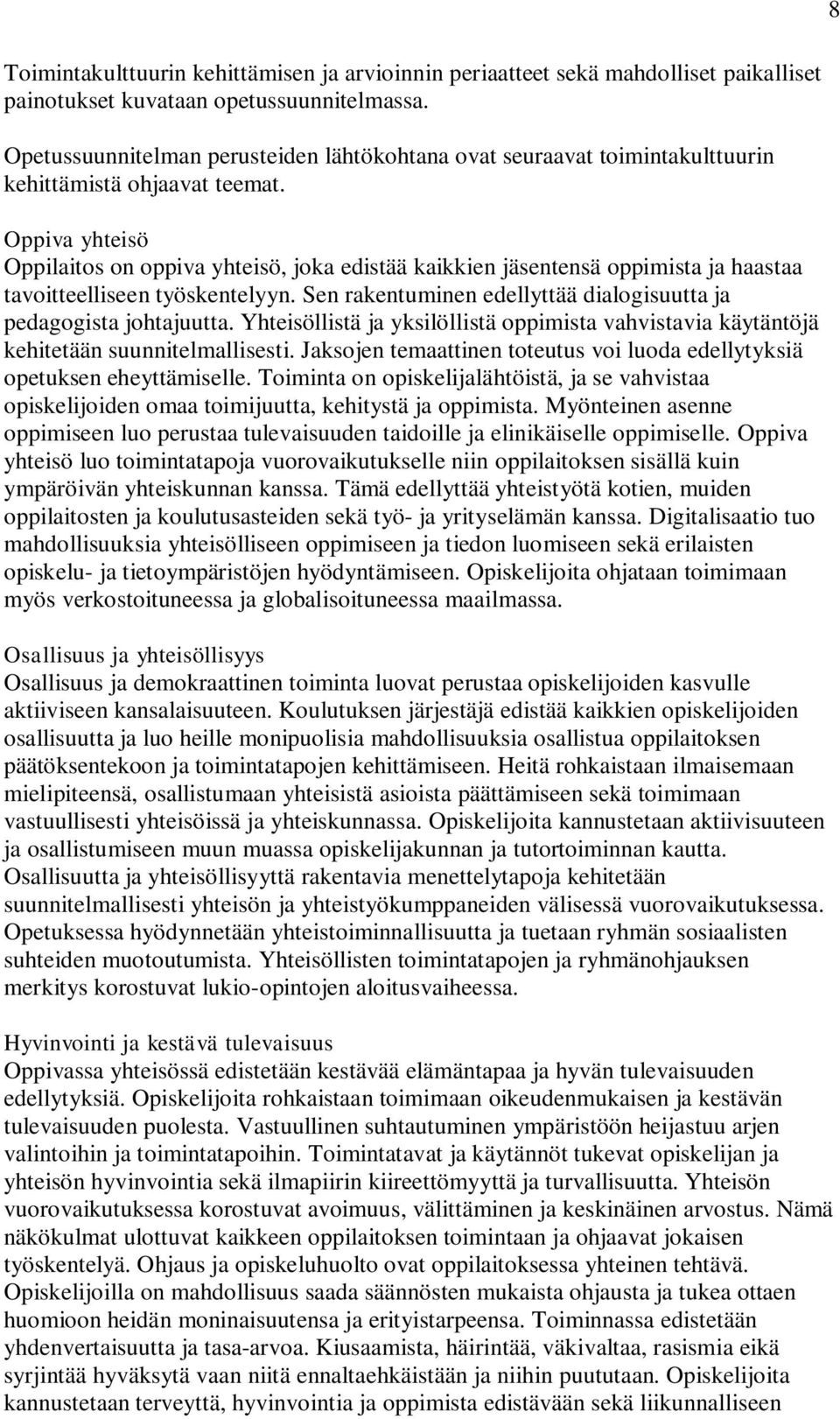 8

Toimintakulttuurin kehittämisen ja arvioinnin periaatteet sekä mahdolliset paikalliset painotukset kuvataan opetussuunnitelmassa.

Opetussuunnitelman perusteiden lähtökohtana ovat seuraavat toimintakulttuurin kehittämistä ohjaavat teemat.

Oppiva yhteisö
Oppilaitos on oppiva yhteisö, joka edistää kaikkien jäsentensä oppimista ja haastaa tavoitteelliseen työskentelyyn. Sen rakentuminen edellyttää dialogisuutta ja pedagogista johtajuutta. Yhteisöllistä ja yksilöllistä oppimista vahvistavia käytäntöjä kehitetään suunnitelmallisesti. Jaksojen temaattinen toteutus voi luoda edellytyksiä opetuksen eheyttämiselle. Toiminta on opiskelijalähtöistä, ja se vahvistaa opiskelijoiden omaa toimijuutta, kehitystä ja oppimista. Myönteinen asenne oppimiseen luo perustaa tulevaisuuden taidoille ja elinikäiselle oppimiselle. Oppiva yhteisö luo toimintatapoja vuorovaikutukselle niin oppilaitoksen sisällä kuin ympäröivän yhteiskunnan kanssa. Tämä edellyttää yhteistyötä kotien, muiden oppilaitosten ja koulutusasteiden sekä työ- ja yrityselämän kanssa. Digitalisaatio tuo mahdollisuuksia yhteisölliseen oppimiseen ja tiedon luomiseen sekä erilaisten opiskelu- ja tietoympäristöjen hyödyntämiseen. Opiskelijoita ohjataan toimimaan myös verkostoituneessa ja globalisoituneessa maailmassa.

Osallisuus ja yhteisöllisyys
Osallisuus ja demokraattinen toiminta luovat perustaa opiskelijoiden kasvulle aktiiviseen kansalaisuuteen. Koulutuksen järjestäjä edistää kaikkien opiskelijoiden osallisuutta ja luo heille monipuolisia mahdollisuuksia osallistua oppilaitoksen päätöksentekoon ja toimintatapojen kehittämiseen. Heitä rohkaistaan ilmaisemaan mielipiteensä, osallistumaan yhteisistä asioista päättämiseen sekä toimimaan vastuullisesti yhteisöissä ja yhteiskunnassa. Opiskelijoita kannustetaan aktiivisuuteen ja osallistumiseen muun muassa opiskelijakunnan ja tutortoiminnan kautta. Osallisuutta ja yhteisöllisyyttä rakentavia menettelytapoja kehitetään suunnitelmallisesti yhteisön ja yhteistyökumppaneiden välisessä vuorovaikutuksessa. Opetuksessa hyödynnetään yhteistoiminnallisuutta ja tuetaan ryhmän sosiaalisten suhteiden muotoutumista. Yhteisöllisten toimintatapojen ja ryhmänohjauksen merkitys korostuvat lukio-opintojen aloitusvaiheessa.

Hyvinvointi ja kestävä tulevaisuus
Oppivassa yhteisössä edistetään kestävää elämäntapaa ja hyvän tulevaisuuden edellytyksiä. Opiskelijoita rohkaistaan toimimaan oikeudenmukaisen ja kestävän tulevaisuuden puolesta. Vastuullinen suhtautuminen ympäristöön heijastuu arjen valintoihin ja toimintatapoihin. Toimintatavat ja käytännöt tukevat opiskelijan ja yhteisön hyvinvointia sekä ilmapiirin kiireettömyyttä ja turvallisuutta. Yhteisön vuorovaikutuksessa korostuvat avoimuus, välittäminen ja keskinäinen arvostus. Nämä näkökulmat ulottuvat kaikkeen oppilaitoksen toimintaan ja ohjaavat jokaisen työskentelyä. Ohjaus ja opiskeluhuolto ovat oppilaitoksessa yhteinen tehtävä. Opiskelijoilla on mahdollisuus saada säännösten mukaista ohjausta ja tukea ottaen huomioon heidän moninaisuutensa ja erityistarpeensa. Toiminnassa edistetään yhdenvertaisuutta ja tasa-arvoa. Kiusaamista, häirintää, väkivaltaa, rasismia eikä syrjintää hyväksytä vaan niitä ennaltaehkäistään ja niihin puututaan. Opiskelijoita kannustetaan terveyttä, hyvinvointia ja oppimista edistävään sekä liikunnalliseen